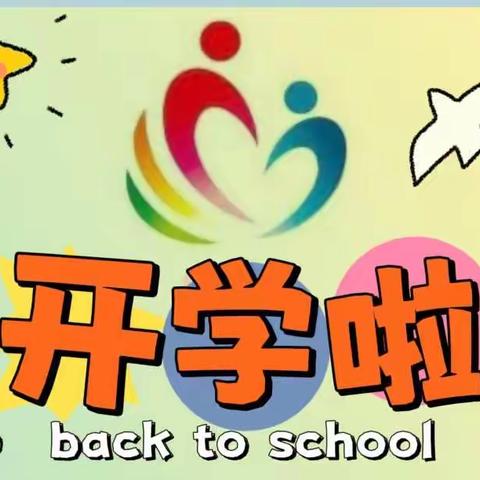 开学啦
back to school